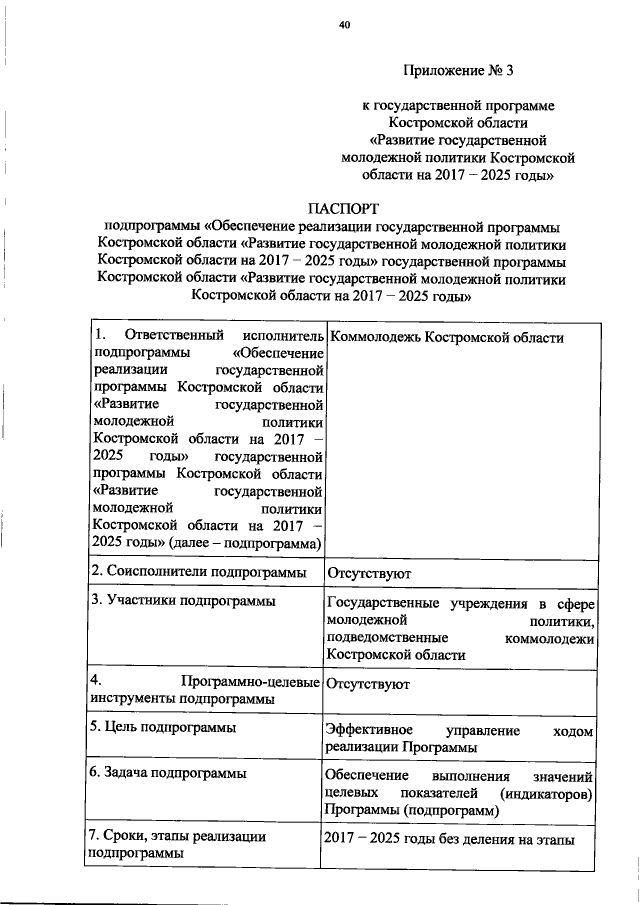 40

Приложение № 3

к государственной программе Костромской области «Развитие государственной молодежной политики Костромской области на 2017 – 2025 годы»

ПАСПОРТ
подпрограммы «Обеспечение реализации государственной программы Костромской области «Развитие государственной молодежной политики Костромской области на 2017 – 2025 годы» государственной программы Костромской области «Развитие государственной молодежной политики Костромской области на 2017 – 2025 годы»

| | |
|---|---|
| 1. Ответственный исполнитель подпрограммы «Обеспечение реализации государственной программы Костромской области «Развитие государственной молодежной политики Костромской области на 2017 – 2025 годы» государственной программы Костромской области «Развитие государственной молодежной политики Костромской области на 2017 – 2025 годы» (далее – подпрограмма) | Коммолодежь Костромской области |
| 2. Соисполнители подпрограммы | Отсутствуют |
| 3. Участники подпрограммы | Государственные учреждения в сфере молодежной политики, подведомственные коммолодежи Костромской области |
| 4. Программно-целевые инструменты подпрограммы | Отсутствуют |
| 5. Цель подпрограммы | Эффективное управление ходом реализации Программы |
| 6. Задача подпрограммы | Обеспечение выполнения значений целевых показателей (индикаторов) Программы (подпрограмм) |
| 7. Сроки, этапы реализации подпрограммы | 2017 – 2025 годы без деления на этапы |